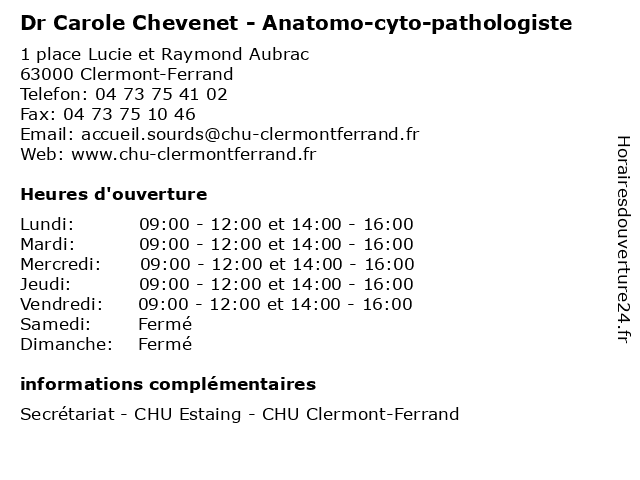 Dr Carole Chevenet - Anatomo-cyto-pathologiste

1 place Lucie et Raymond Aubrac
63000 Clermont-Ferrand
Telefon: 04 73 75 41 02
Fax: 04 73 75 10 46
Email: accueil.sourds@chu-clermontferrand.fr
Web: www.chu-clermontferrand.fr

Heures d'ouverture

| | |
|---|---|
| Lundi: | 09:00 - 12:00 et 14:00 - 16:00 |
| Mardi: | 09:00 - 12:00 et 14:00 - 16:00 |
| Mercredi: | 09:00 - 12:00 et 14:00 - 16:00 |
| Jeudi: | 09:00 - 12:00 et 14:00 - 16:00 |
| Vendredi: | 09:00 - 12:00 et 14:00 - 16:00 |
| Samedi: | Fermé |
| Dimanche: | Fermé |

informations complémentaires

Secrétariat - CHU Estaing - CHU Clermont-Ferrand

Horairesdouverture24.fr